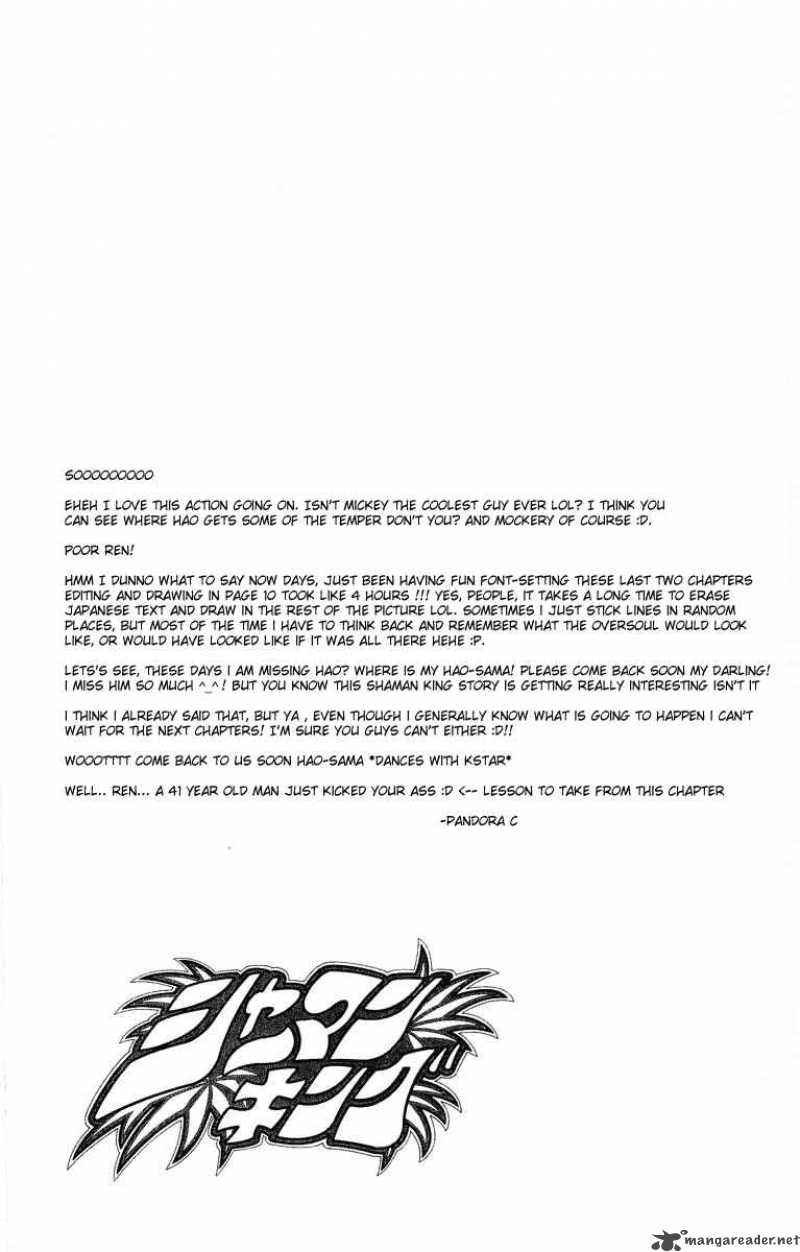 SOOOOOOOOO

EHEH I LOVE THIS ACTION GOING ON. ISN'T MICKEY THE COOLEST GUY EVER LOL? I THINK YOU CAN SEE WHERE HAO GETS SOME OF THE TEMPER DON'T YOU? AND MOCKERY OF COURSE :D.

POOR REN!

HMM I DUNNO WHAT TO SAY NOW DAYS, JUST BEEN HAVING FUN FONT-SETTING THESE LAST TWO CHAPTERS EDITING AND DRAWING IN PAGE 10 TOOK LIKE 4 HOURS !!! YES, PEOPLE, IT TAKES A LONG TIME TO ERASE JAPANESE TEXT AND DRAW IN THE REST OF THE PICTURE LOL. SOMETIMES I JUST STICK LINES IN RANDOM PLACES, BUT MOST OF THE TIME I HAVE TO THINK BACK AND REMEMBER WHAT THE OVERSOUL WOULD LOOK LIKE, OR WOULD HAVE LOOKED LIKE IF IT WAS ALL THERE HEHE :P.

LETS'S SEE, THESE DAYS I AM MISSING HAO? WHERE IS MY HAO-SAMA! PLEASE COME BACK SOON MY DARLING! I MISS HIM SO MUCH ^_^! BUT YOU KNOW THIS SHAMAN KING STORY IS GETTING REALLY INTERESTING ISN'T IT

I THINK I ALREADY SAID THAT, BUT YA , EVEN THOUGH I GENERALLY KNOW WHAT IS GOING TO HAPPEN I CAN'T WAIT FOR THE NEXT CHAPTERS! I'M SURE YOU GUYS CAN'T EITHER :D!!

WOOOTTTT COME BACK TO US SOON HAO-SAMA *DANCES WITH KSTAR*

WELL.. REN... A 41 YEAR OLD MAN JUST KICKED YOUR ASS :D <-- LESSON TO TAKE FROM THIS CHAPTER

-PANDORA C

シャーマンキング

mangareader.net